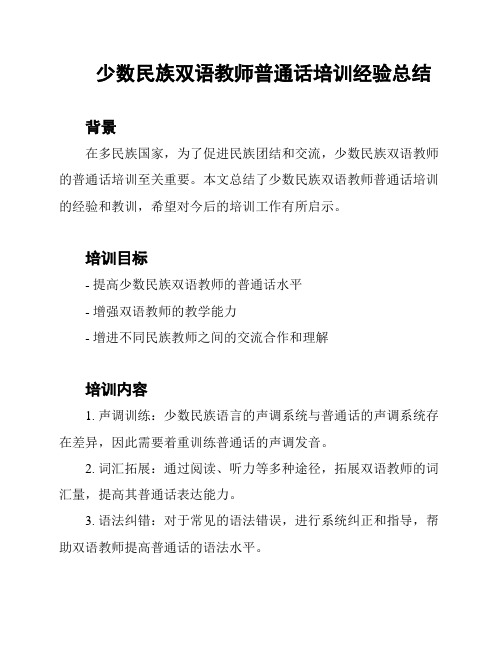 少数民族双语教师普通话培训经验总结

背景

在多民族国家，为了促进民族团结和交流，少数民族双语教师的普通话培训至关重要。本文总结了少数民族双语教师普通话培训的经验和教训，希望对今后的培训工作有所启示。

培训目标

- 提高少数民族双语教师的普通话水平

- 增强双语教师的教学能力

- 增进不同民族教师之间的交流合作和理解

培训内容

1. 声调训练：少数民族语言的声调系统与普通话的声调系统存在差异，因此需要着重训练普通话的声调发音。

2. 词汇拓展：通过阅读、听力等多种途径，拓展双语教师的词汇量，提高其普通话表达能力。

3. 语法纠错：对于常见的语法错误，进行系统纠正和指导，帮助双语教师提高普通话的语法水平。